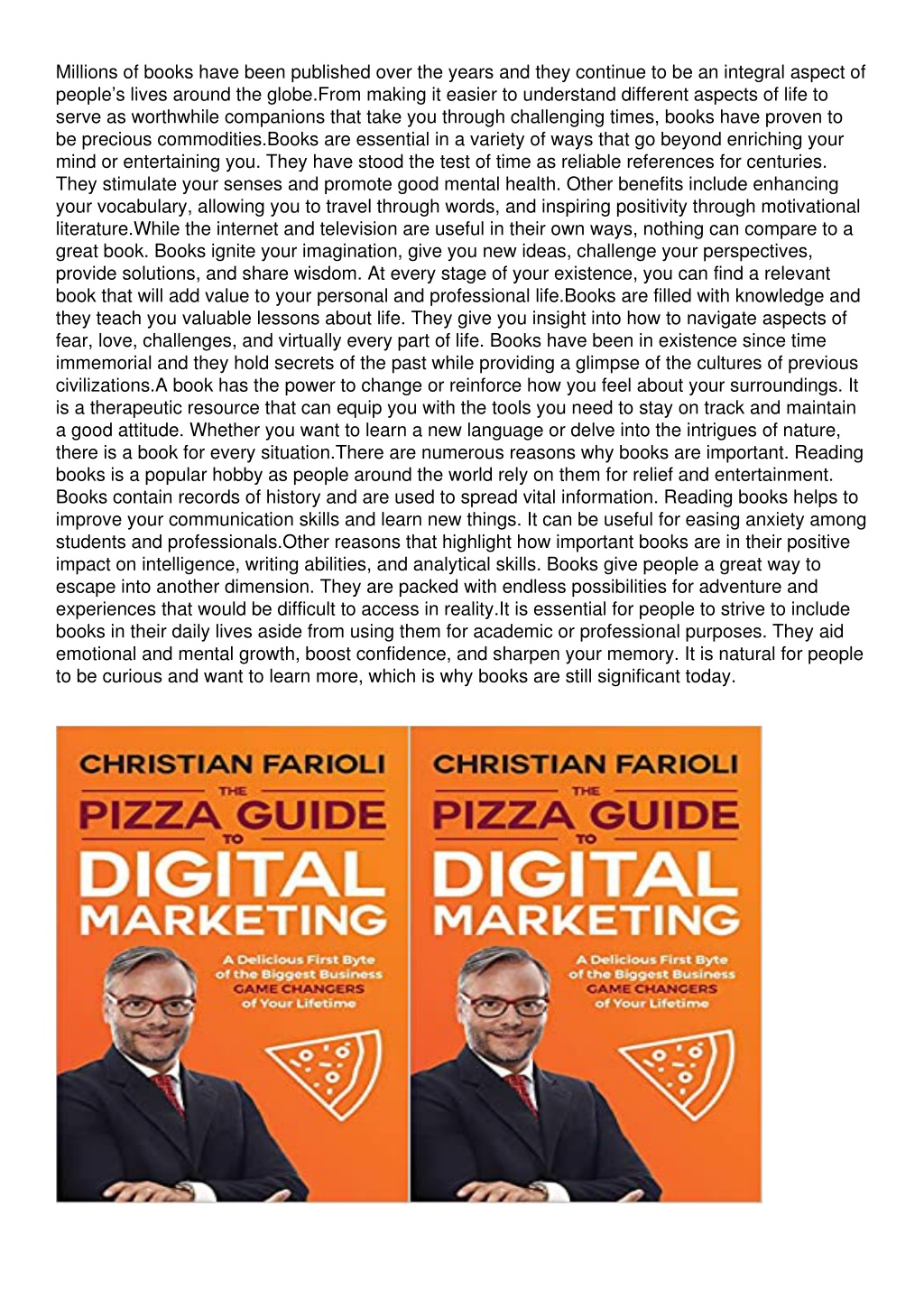 Millions of books have been published over the years and they continue to be an integral aspect of people's lives around the globe.From making it easier to understand different aspects of life to serve as worthwhile companions that take you through challenging times, books have proven to be precious commodities.Books are essential in a variety of ways that go beyond enriching your mind or entertaining you. They have stood the test of time as reliable references for centuries. They stimulate your senses and promote good mental health. Other benefits include enhancing your vocabulary, allowing you to travel through words, and inspiring positivity through motivational literature.While the internet and television are useful in their own ways, nothing can compare to a great book. Books ignite your imagination, give you new ideas, challenge your perspectives, provide solutions, and share wisdom. At every stage of your existence, you can find a relevant book that will add value to your personal and professional life.Books are filled with knowledge and they teach you valuable lessons about life. They give you insight into how to navigate aspects of fear, love, challenges, and virtually every part of life. Books have been in existence since time immemorial and they hold secrets of the past while providing a glimpse of the cultures of previous civilizations.A book has the power to change or reinforce how you feel about your surroundings. It is a therapeutic resource that can equip you with the tools you need to stay on track and maintain a good attitude. Whether you want to learn a new language or delve into the intrigues of nature, there is a book for every situation.There are numerous reasons why books are important. Reading books is a popular hobby as people around the world rely on them for relief and entertainment. Books contain records of history and are used to spread vital information. Reading books helps to improve your communication skills and learn new things. It can be useful for easing anxiety among students and professionals.Other reasons that highlight how important books are in their positive impact on intelligence, writing abilities, and analytical skills. Books give people a great way to escape into another dimension. They are packed with endless possibilities for adventure and experiences that would be difficult to access in reality.It is essential for people to strive to include books in their daily lives aside from using them for academic or professional purposes. They aid emotional and mental growth, boost confidence, and sharpen your memory. It is natural for people to be curious and want to learn more, which is why books are still significant today.

CHRISTIAN FARIOLI
THE
PIZZA GUIDE
TO
DIGITAL
MARKETING
A Delicious First Byte of the Biggest Business GAME CHANGERS of Your Lifetime

CHRISTIAN FARIOLI
THE
PIZZA GUIDE
TO
DIGITAL
MARKETING
A Delicious First Byte of the Biggest Business GAME CHANGERS of Your Lifetime